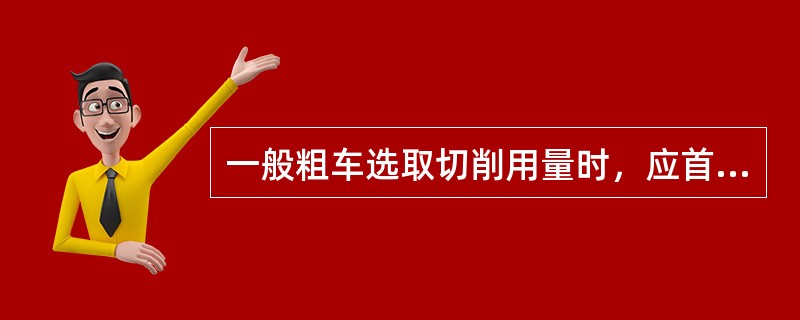 一般粗车选取切削用量时，应首...